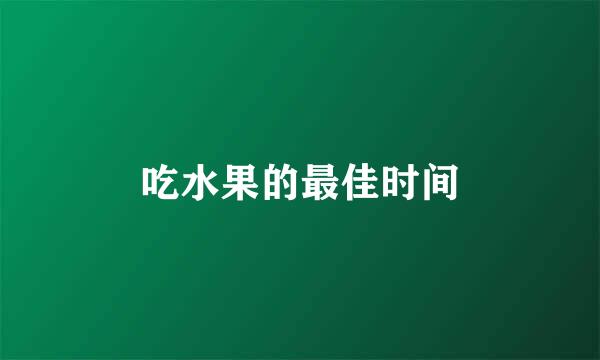 吃水果的最佳时间